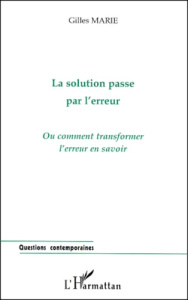 Gilles MARIE

La solution passe par l'erreur

Ou comment transformer l'erreur en savoir

Questions contemporaines

L'Harmattan